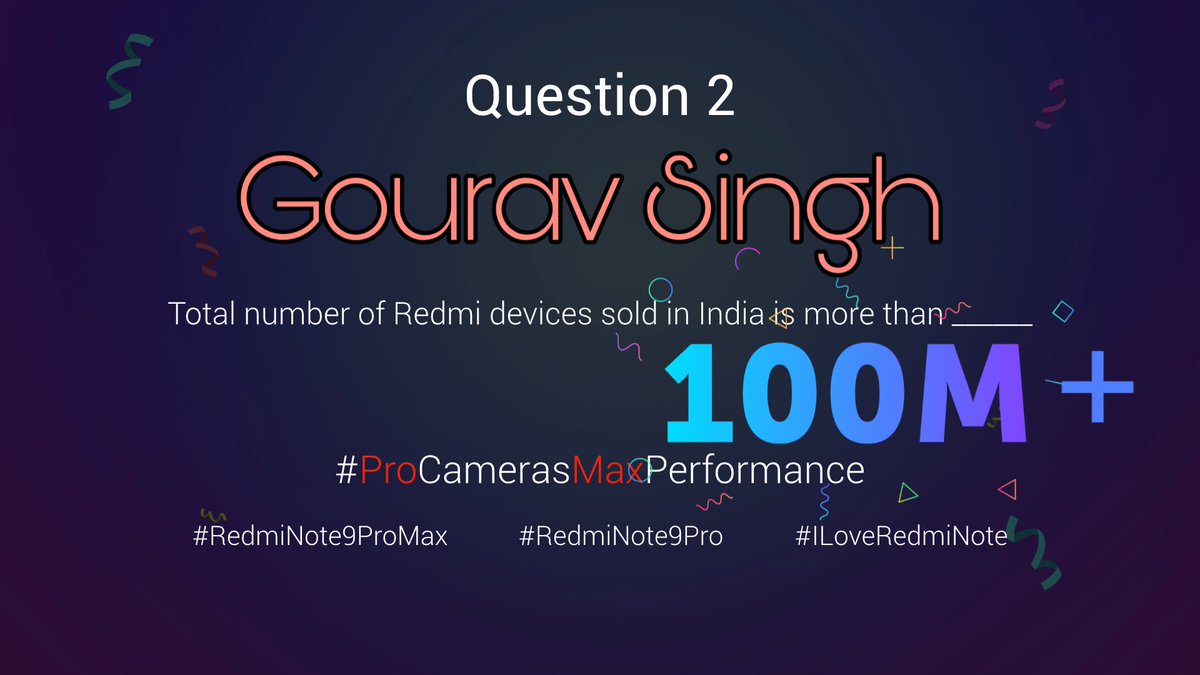 Question 2

Gourav Singh

Total number of Redmi devices sold in India is more than _____

100M+

#ProCamerasMaxPerformance

#RedmiNote9ProMax #RedmiNote9Pro #ILoveRedmiNote